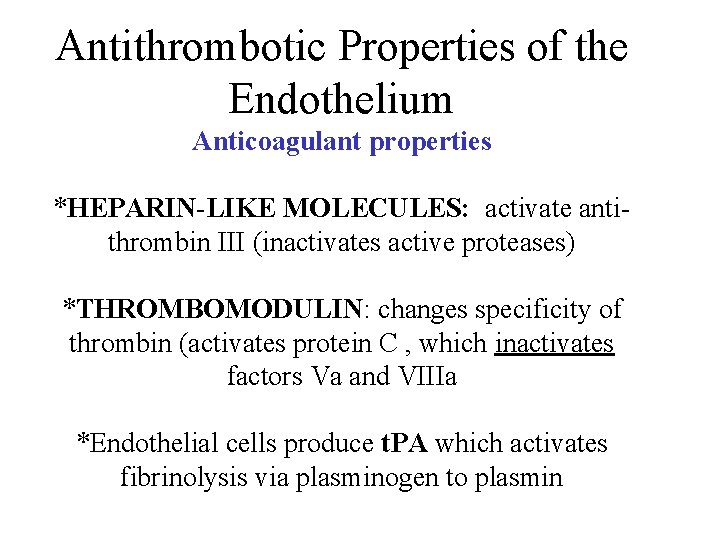 Antithrombotic Properties of the Endothelium
Anticoagulant properties

*HEPARIN-LIKE MOLECULES: activate anti-thrombin III (inactivates active proteases)

*THROMBOMODULIN: changes specificity of thrombin (activates protein C , which inactivates factors Va and VIIIa

*Endothelial cells produce tPA which activates fibrinolysis via plasminogen to plasmin